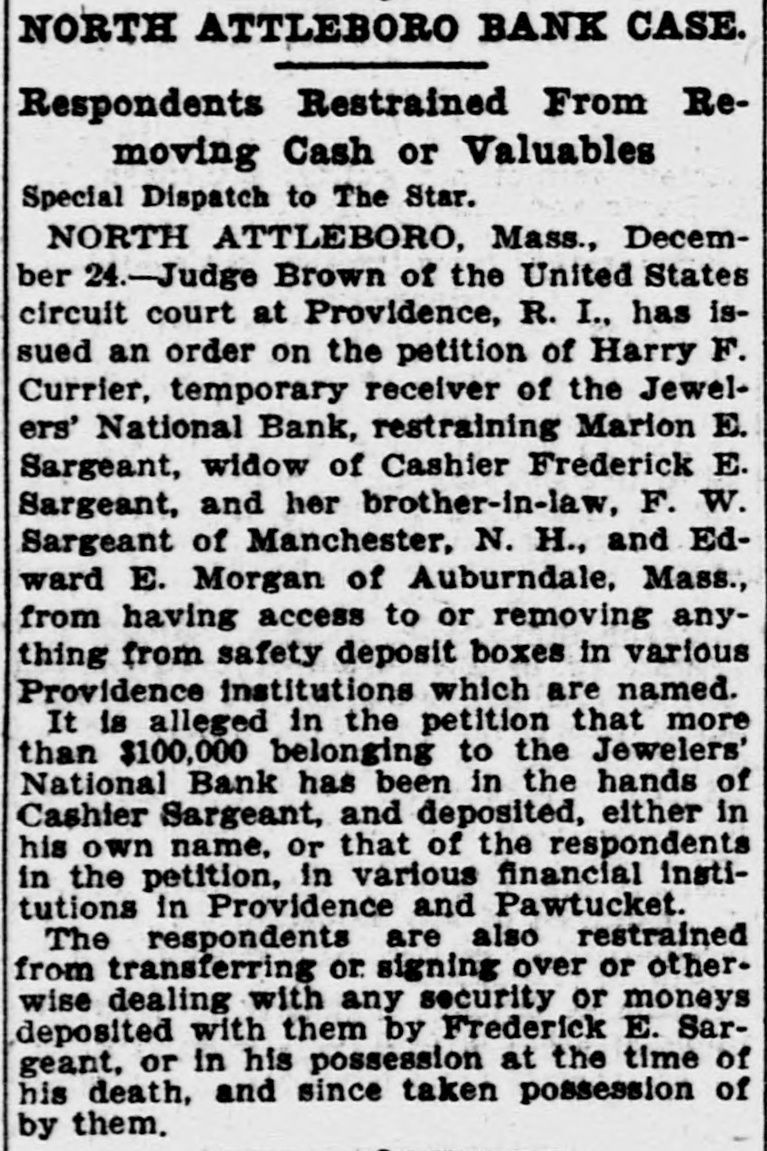 NORTH ATTLEBORO BANK CASE.

Respondents Restrained From Removing Cash or Valuables

Special Dispatch to The Star.

NORTH ATTLEBORO, Mass., December 24.—Judge Brown of the United States circuit court at Providence, R. I., has issued an order on the petition of Harry F. Currier, temporary receiver of the Jewelers' National Bank, restraining Marion E. Sargeant, widow of Cashier Frederick E. Sargeant, and her brother-in-law, F. W. Sargeant of Manchester, N. H., and Edward E. Morgan of Auburndale, Mass., from having access to or removing anything from safety deposit boxes in various Providence institutions which are named.

It is alleged in the petition that more than $100,000 belonging to the Jewelers' National Bank has been in the hands of Cashier Sargeant, and deposited, either in his own name, or that of the respondents in the petition, in various financial institutions in Providence and Pawtucket.

The respondents are also restrained from transferring or signing over or otherwise dealing with any security or moneys deposited with them by Frederick E. Sargeant, or in his possession at the time of his death, and since taken possession of by them.